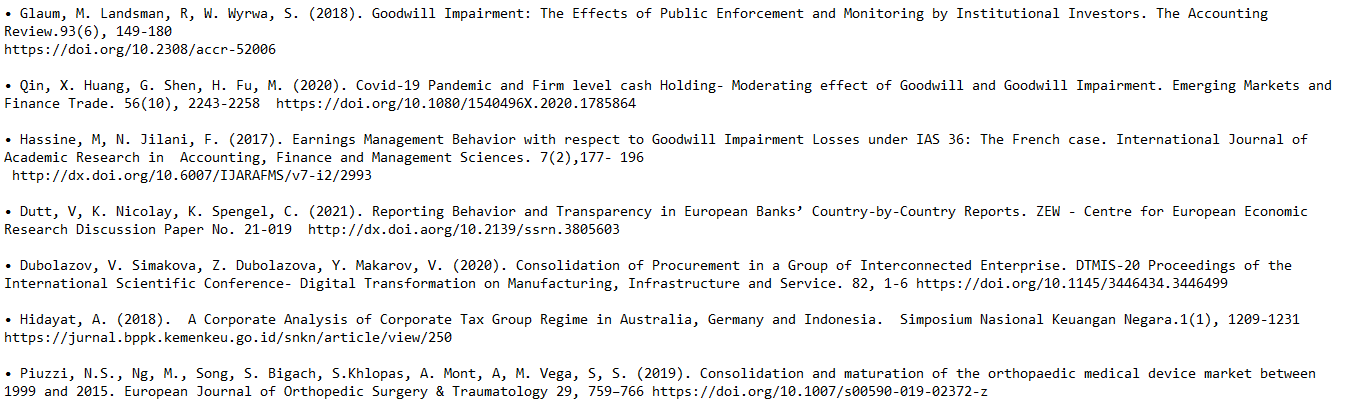 • Glaum, M. Landsman, R, W. Wyrwa, S. (2018). Goodwill Impairment: The Effects of Public Enforcement and Monitoring by Institutional Investors. The Accounting Review.93(6), 149-180
https://doi.org/10.2308/accr-52006

• Qin, X. Huang, G. Shen, H. Fu, M. (2020). Covid-19 Pandemic and Firm level cash Holding- Moderating effect of Goodwill and Goodwill Impairment. Emerging Markets and Finance Trade. 56(10), 2243-2258 https://doi.org/10.1080/1540496X.2020.1785864

• Hassine, M, N. Jilani, F. (2017). Earnings Management Behavior with respect to Goodwill Impairment Losses under IAS 36: The French case. International Journal of Academic Research in Accounting, Finance and Management Sciences. 7(2),177- 196
http://dx.doi.org/10.6007/IJARAFMS/v7-i2/2993

• Dutt, V, K. Nicolay, K. Spengel, C. (2021). Reporting Behavior and Transparency in European Banks' Country-by-Country Reports. ZEW - Centre for European Economic Research Discussion Paper No. 21-019 http://dx.doi.aorg/10.2139/ssrn.3805603

• Dubolazov, V. Simakova, Z. Dubolazova, Y. Makarov, V. (2020). Consolidation of Procurement in a Group of Interconnected Enterprise. DTMIS-20 Proceedings of the International Scientific Conference- Digital Transformation on Manufacturing, Infrastructure and Service. 82, 1-6 https://doi.org/10.1145/3446434.3446499

• Hidayat, A. (2018). A Corporate Analysis of Corporate Tax Group Regime in Australia, Germany and Indonesia. Simposium Nasional Keuangan Negara.1(1), 1209-1231
https://jurnal.bppk.kemenkeu.go.id/snkn/article/view/250

• Piuzzi, N.S., Ng, M., Song, S. Bigach, S.Khlopas, A. Mont, A, M. Vega, S, S. (2019). Consolidation and maturation of the orthopaedic medical device market between 1999 and 2015. European Journal of Orthopedic Surgery & Traumatology 29, 759–766 https://doi.org/10.1007/s00590-019-02372-z